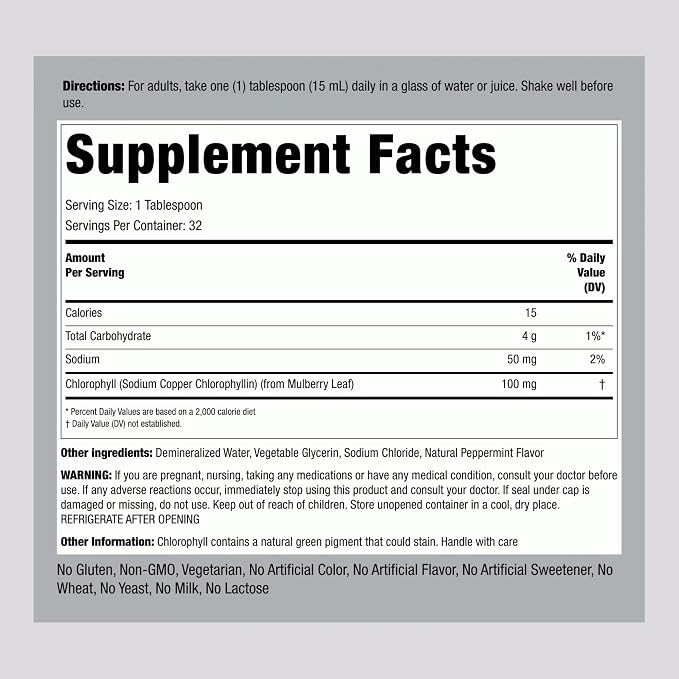 Directions: For adults, take one (1) tablespoon (15 mL) daily in a glass of water or juice. Shake well before use.

Supplement Facts

Serving Size: 1 Tablespoon
Servings Per Container: 32

| Amount Per Serving | | % Daily Value (DV) |
|---|---|---|
| Calories | 15 | |
| Total Carbohydrate | 4 g | 1%* |
| Sodium | 50 mg | 2% |
| Chlorophyll (Sodium Copper Chlorophyllin) (from Mulberry Leaf) | 100 mg | † |

* Percent Daily Values are based on a 2,000 calorie diet
† Daily Value (DV) not established.

Other Ingredients: Demineralized Water, Vegetable Glycerin, Sodium Chloride, Natural Peppermint Flavor

WARNING: If you are pregnant, nursing, taking any medications or have any medical condition, consult your doctor before use. If any adverse reactions occur, immediately stop using this product and consult your doctor. If seal under cap is damaged or missing, do not use. Keep out of reach of children. Store unopened container in a cool, dry place.
REFRIGERATE AFTER OPENING

Other Information: Chlorophyll contains a natural green pigment that could stain. Handle with care

No Gluten, Non-GMO, Vegetarian, No Artificial Color, No Artificial Flavor, No Artificial Sweetener, No Wheat, No Yeast, No Milk, No Lactose